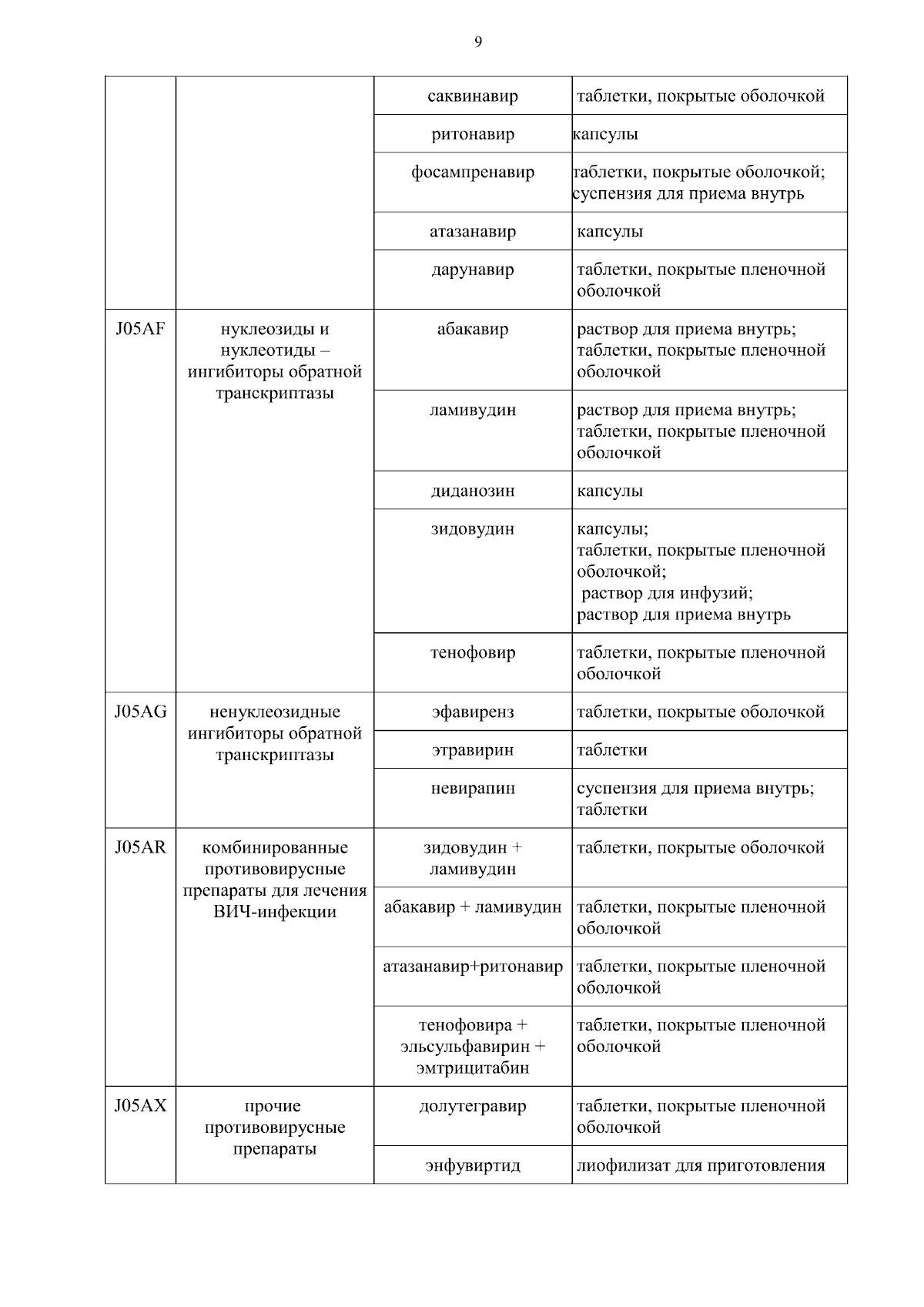 9

| | | | |
|---|---|---|---|
| | | саквинавир | таблетки, покрытые оболочкой |
| | | ритонавир | капсулы |
| | | фосампренавир | таблетки, покрытые оболочкой; суспензия для приема внутрь |
| | | атазанавир | капсулы |
| | | дарунавир | таблетки, покрытые пленочной оболочкой |
| J05AF | нуклеозиды и нуклеотиды – ингибиторы обратной транскриптазы | абакавир | раствор для приема внутрь; таблетки, покрытые пленочной оболочкой |
| | | ламивудин | раствор для приема внутрь; таблетки, покрытые пленочной оболочкой |
| | | диданозин | капсулы |
| | | зидовудин | капсулы; таблетки, покрытые пленочной оболочкой; раствор для инфузий; раствор для приема внутрь |
| | | тенофовир | таблетки, покрытые пленочной оболочкой |
| J05AG | ненуклеозидные ингибиторы обратной транскриптазы | эфавиренз | таблетки, покрытые оболочкой |
| | | этравирин | таблетки |
| | | невирапин | суспензия для приема внутрь; таблетки |
| J05AR | комбинированные противовирусные препараты для лечения ВИЧ-инфекции | зидовудин + ламивудин | таблетки, покрытые оболочкой |
| | | абакавир + ламивудин | таблетки, покрытые пленочной оболочкой |
| | | атазанавир+ритонавир | таблетки, покрытые пленочной оболочкой |
| | | тенофовира + эльсульфавирин + эмтрицитабин | таблетки, покрытые пленочной оболочкой |
| J05AX | прочие противовирусные препараты | долутегравир | таблетки, покрытые пленочной оболочкой |
| | | энфувиртид | лиофилизат для приготовления |